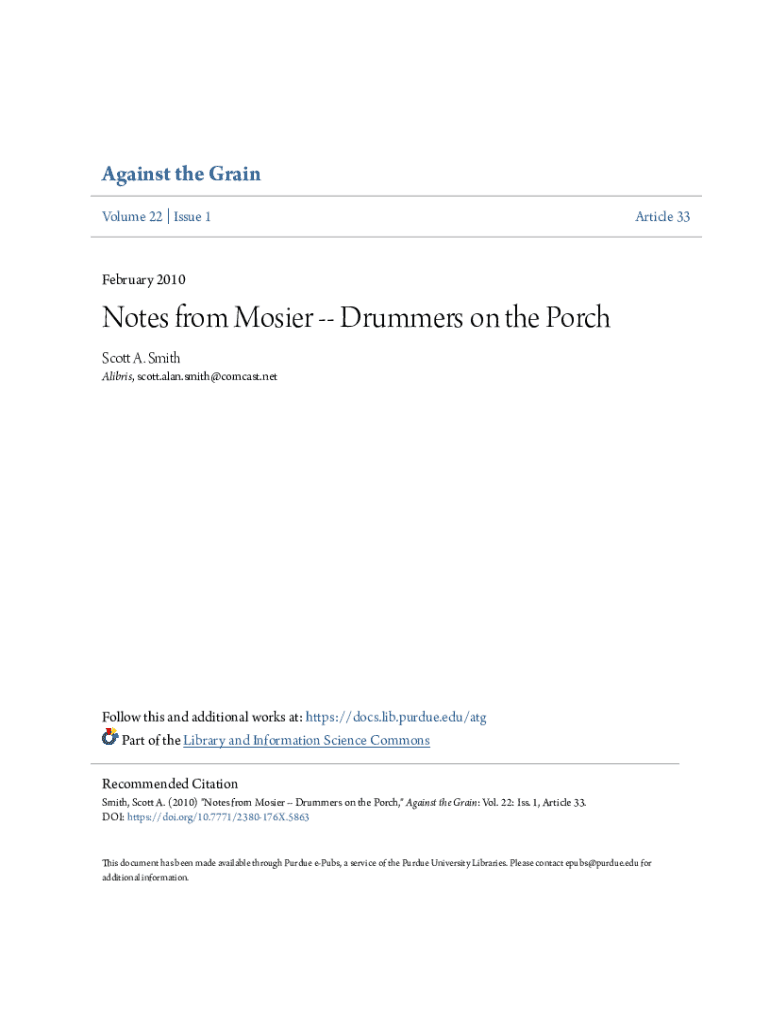 Against the Grain

Volume 22 | Issue 1

Article 33

February 2010

Notes from Mosier -- Drummers on the Porch

Scott A. Smith
Alibris, scott.alan.smith@comcast.net

Follow this and additional works at: https://docs.lib.purdue.edu/atg

Part of the Library and Information Science Commons

Recommended Citation
Smith, Scott A. (2010) "Notes from Mosier -- Drummers on the Porch," Against the Grain: Vol. 22: Iss. 1, Article 33.
DOI: https://doi.org/10.7771/2380-176X.5863

This document has been made available through Purdue e-Pubs, a service of the Purdue University Libraries. Please contact epubs@purdue.edu for additional information.